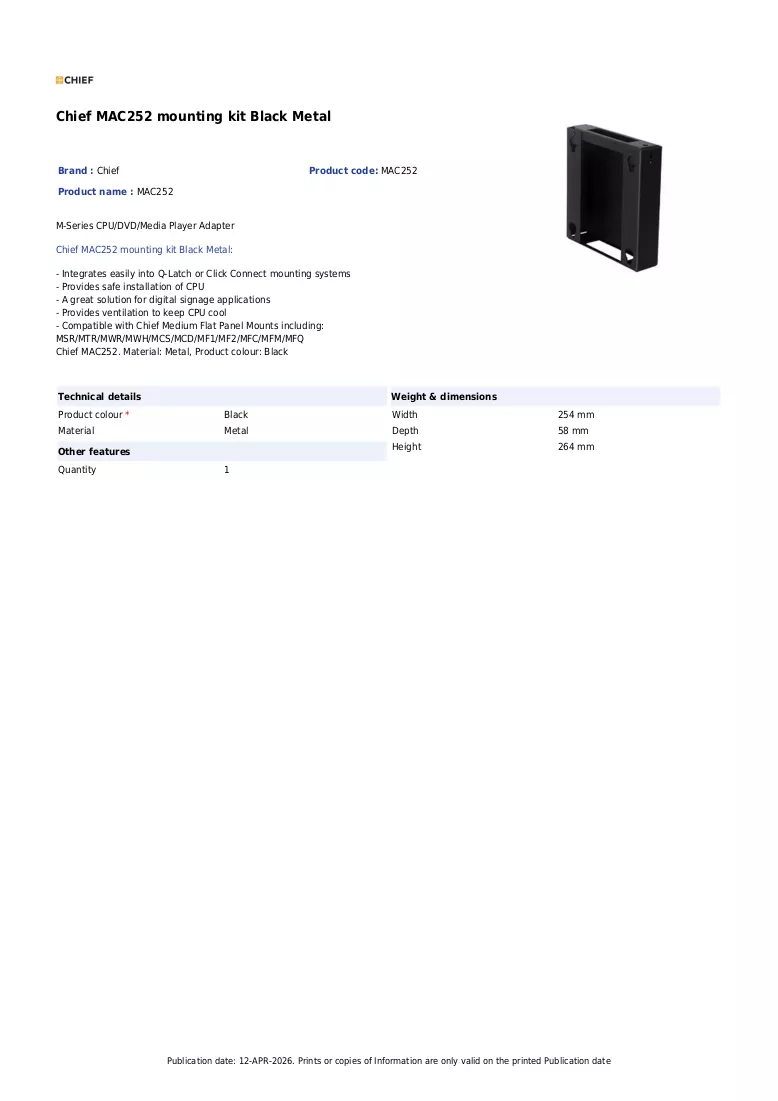 CHIEF

Chief MAC252 mounting kit Black Metal

Brand : Chief
Product code: MAC252
Product name : MAC252

M-Series CPU/DVD/Media Player Adapter

Chief MAC252 mounting kit Black Metal:

- Integrates easily into Q-Latch or Click Connect mounting systems
- Provides safe installation of CPU
- A great solution for digital signage applications
- Provides ventilation to keep CPU cool
- Compatible with Chief Medium Flat Panel Mounts including: MSR/MTR/MWR/MWH/MCS/MCD/MF1/MF2/MFC/MFM/MFQ
Chief MAC252. Material: Metal, Product colour: Black

Technical details
Product colour * Black
Material Metal

Other features
Quantity 1

Weight & dimensions
Width 254 mm
Depth 58 mm
Height 264 mm

Publication date: 12-APR-2026. Prints or copies of Information are only valid on the printed Publication date